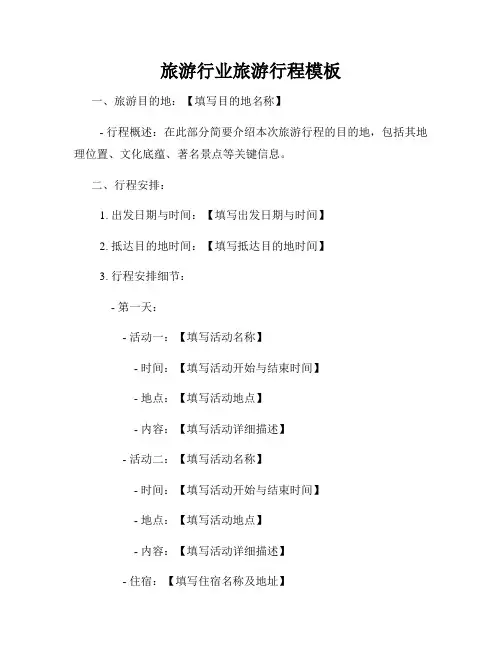 旅游行业旅游行程模板

一、旅游目的地：【填写目的地名称】

- 行程概述：在此部分简要介绍本次旅游行程的目的地，包括其地理位置、文化底蕴、著名景点等关键信息。

二、行程安排：

1. 出发日期与时间：【填写出发日期与时间】

2. 抵达目的地时间：【填写抵达目的地时间】

3. 行程安排细节：

- 第一天：

- 活动一：【填写活动名称】

- 时间：【填写活动开始与结束时间】

- 地点：【填写活动地点】

- 内容：【填写活动详细描述】

- 活动二：【填写活动名称】

- 时间：【填写活动开始与结束时间】

- 地点：【填写活动地点】

- 内容：【填写活动详细描述】

- 住宿：【填写住宿名称及地址】